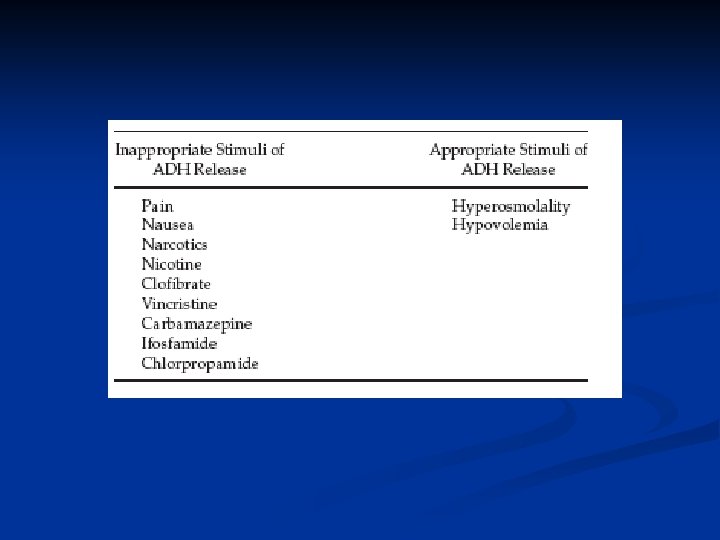 | Inappropriate Stimuli of ADH Release | Appropriate Stimuli of ADH Release |
|---|---|
| Pain | Hyperosmolality |
| Nausea | Hypovolemia |
| Narcotics | |
| Nicotine | |
| Clofibrate | |
| Vincristine | |
| Carbamazepine | |
| Ifosfamide | |
| Chlorpropamide | |